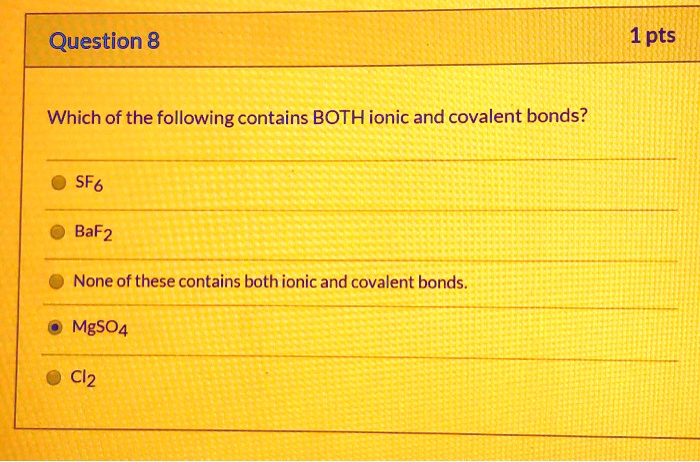 Question 8

1 pts

Which of the following contains BOTH ionic and covalent bonds?

$SF_6$

$BaF_2$

None of these contains both ionic and covalent bonds.

$MgSO_4$

$Cl_2$